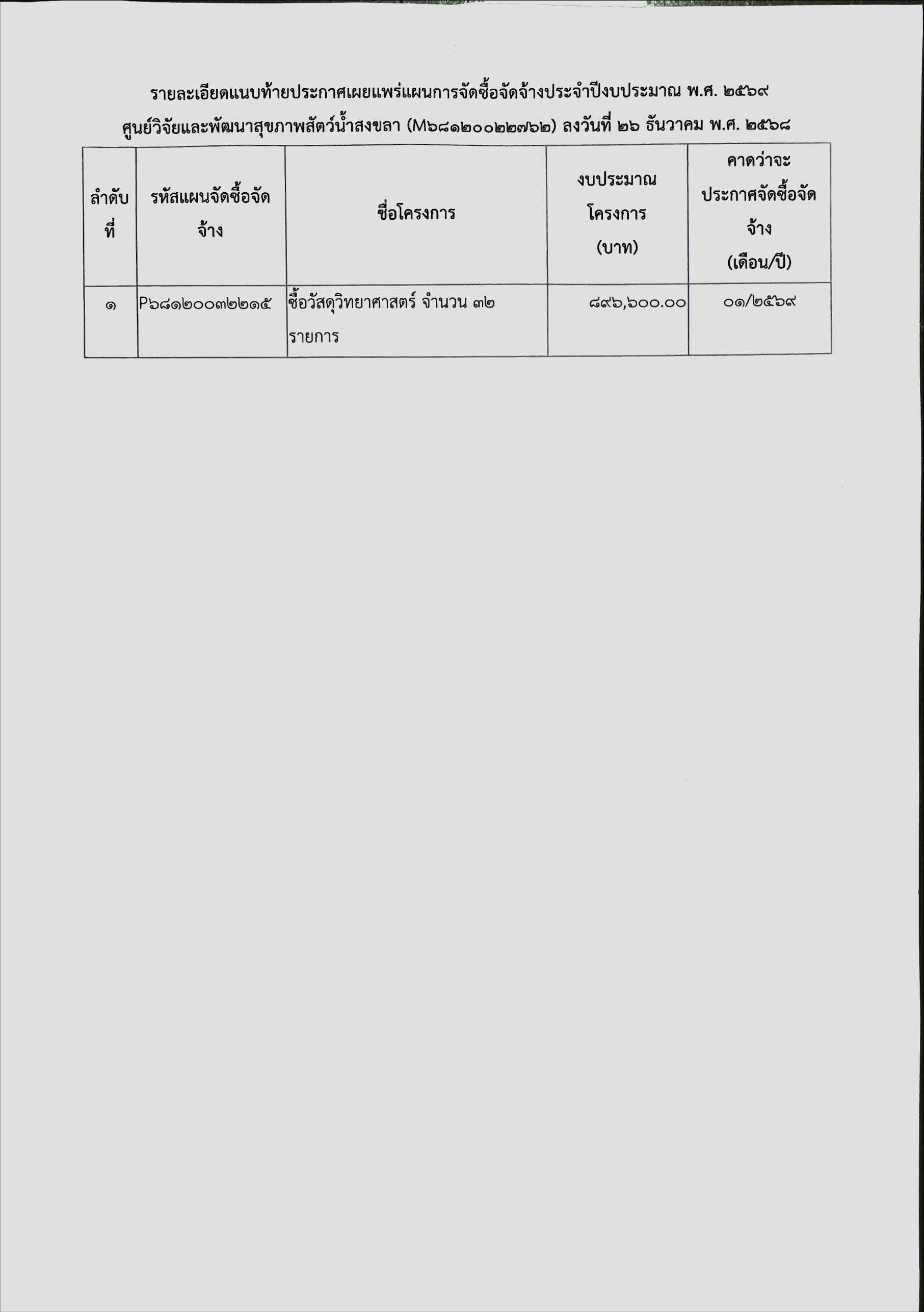 รายละเอียดแนบท้ายประกาศเผยแพร่แผนการจัดซื้อจัดจ้างประจำปีงบประมาณ พ.ศ. ๒๕๖๙

ศูนย์วิจัยและพัฒนาสุขภาพสัตว์น้ำสงขลา (M๖๘๑๒๐๐๒๒๗๖๒) ลงวันที่ ๒๖ ธันวาคม พ.ศ. ๒๕๖๘

| ลำดับที่ | รหัสแผนจัดซื้อจัดจ้าง | ชื่อโครงการ | งบประมาณโครงการ (บาท) | คาดว่าจะประกาศจัดซื้อจัดจ้าง (เดือน/ปี) |
|---|---|---|---|---|
| ๑ | P๖๘๑๒๐๐๓๒๒๑๕ | ซื้อวัสดุวิทยาศาสตร์ จำนวน ๓๒ รายการ | ๘๙๖,๖๐๐.๐๐ | ๐๑/๒๕๖๙ |